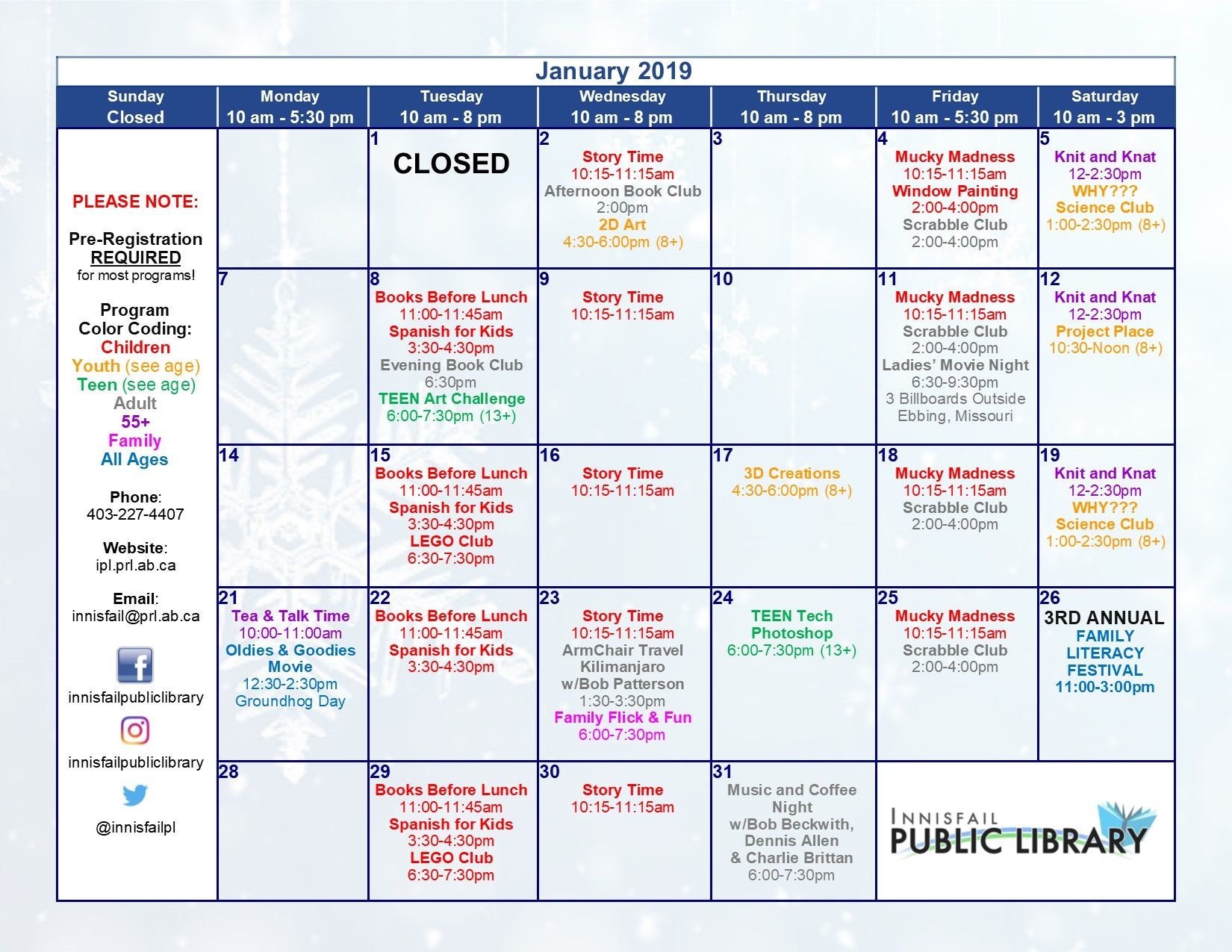 January 2019

| Sunday Closed | Monday 10 am - 5:30 pm | Tuesday 10 am - 8 pm | Wednesday 10 am - 8 pm | Thursday 10 am - 8 pm | Friday 10 am - 5:30 pm | Saturday 10 am - 3 pm |
|---|---|---|---|---|---|---|
| PLEASE NOTE: Pre-Registration REQUIRED for most programs! Program Color Coding: Children Youth (see age) Teen (see age) Adult 55+ Family All Ages Phone: 403-227-4407 Website: ipl.prl.ab.ca Email: innisfail@prl.ab.ca innisfailpubliclibrary innisfailpubliclibrary @innisfailpl | | 1 CLOSED | 2 Story Time 10:15-11:15am Afternoon Book Club 2:00pm 2D Art 4:30-6:00pm (8+) | 3 | 4 Mucky Madness 10:15-11:15am Window Painting 2:00-4:00pm Scrabble Club 2:00-4:00pm | 5 Knit and Knat 12-2:30pm WHY??? Science Club 1:00-2:30pm (8+) |
| | 7 | 8 Books Before Lunch 11:00-11:45am Spanish for Kids 3:30-4:30pm Evening Book Club 6:30pm TEEN Art Challenge 6:00-7:30pm (13+) | 9 Story Time 10:15-11:15am | 10 | 11 Mucky Madness 10:15-11:15am Scrabble Club 2:00-4:00pm Ladies' Movie Night 6:30-9:30pm 3 Billboards Outside Ebbing, Missouri | 12 Knit and Knat 12-2:30pm Project Place 10:30-Noon (8+) |
| | 14 | 15 Books Before Lunch 11:00-11:45am Spanish for Kids 3:30-4:30pm LEGO Club 6:30-7:30pm | 16 Story Time 10:15-11:15am | 17 3D Creations 4:30-6:00pm (8+) | 18 Mucky Madness 10:15-11:15am Scrabble Club 2:00-4:00pm | 19 Knit and Knat 12-2:30pm WHY??? Science Club 1:00-2:30pm (8+) |
| | 21 Tea & Talk Time 10:00-11:00am Oldies & Goodies Movie 12:30-2:30pm Groundhog Day | 22 Books Before Lunch 11:00-11:45am Spanish for Kids 3:30-4:30pm | 23 Story Time 10:15-11:15am ArmChair Travel Kilimanjaro w/Bob Patterson 1:30-3:30pm Family Flick & Fun 6:00-7:30pm | 24 TEEN Tech Photoshop 6:00-7:30pm (13+) | 25 Mucky Madness 10:15-11:15am Scrabble Club 2:00-4:00pm | 26 3RD ANNUAL FAMILY LITERACY FESTIVAL 11:00-3:00pm |
| | 28 | 29 Books Before Lunch 11:00-11:45am Spanish for Kids 3:30-4:30pm LEGO Club 6:30-7:30pm | 30 Story Time 10:15-11:15am | 31 Music and Coffee Night w/Bob Beckwith, Dennis Allen & Charlie Brittan 6:00-7:30pm | INNISFAIL PUBLIC LIBRARY | |